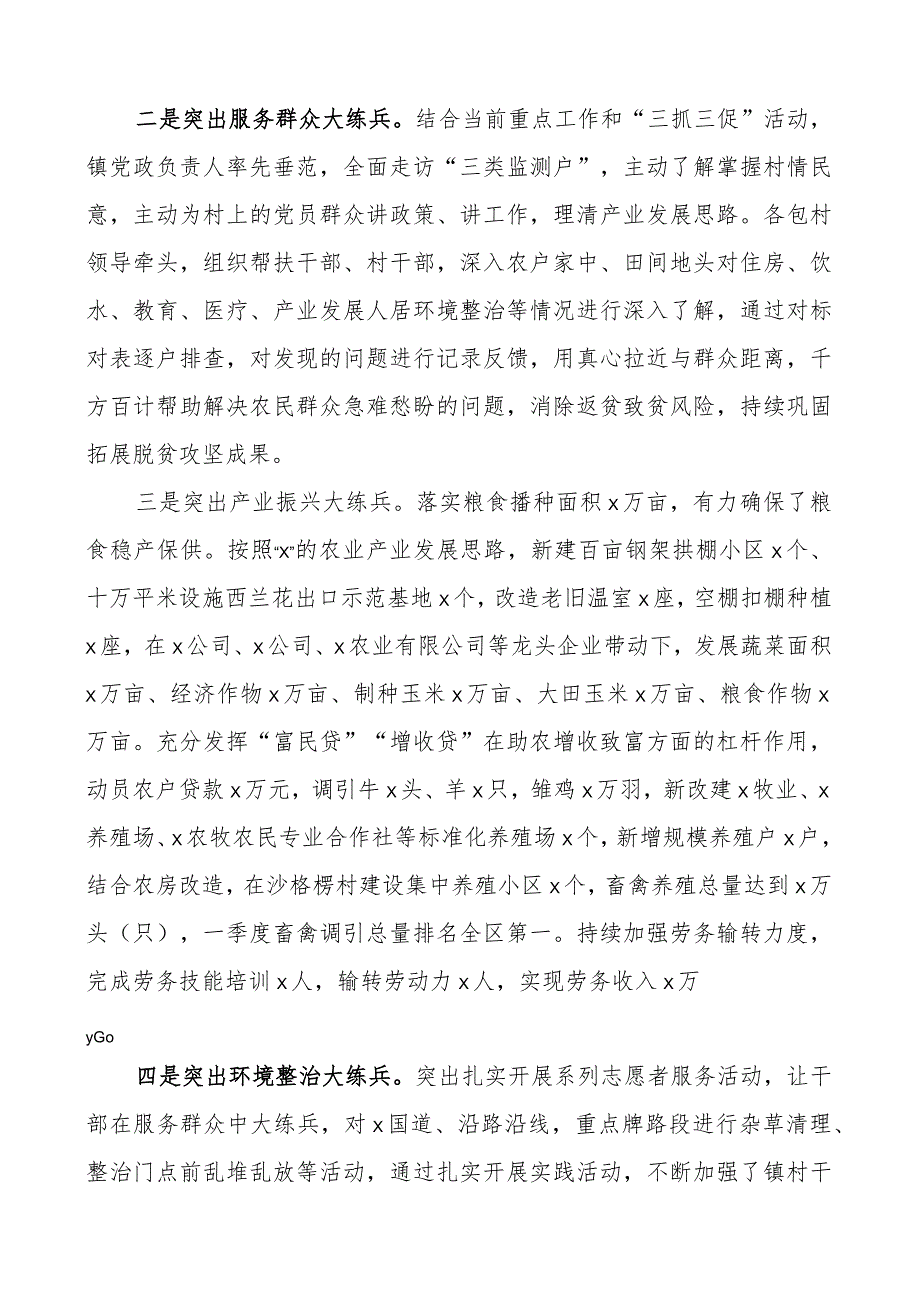 二是突出服务群众大练兵。结合当前重点工作和“三抓三促”活动，镇党政负责人率先垂范，全面走访“三类监测户”，主动了解掌握村情民意，主动为村上的党员群众讲政策、讲工作，理清产业发展思路。各包村领导牵头，组织帮扶干部、村干部，深入农户家中、田间地头对住房、饮水、教育、医疗、产业发展人居环境整治等情况进行深入了解，通过对标对表逐户排查，对发现的问题进行记录反馈，用真心拉近与群众距离，千方百计帮助解决农民群众急难愁盼的问题，消除返贫致贫风险，持续巩固拓展脱贫攻坚成果。

三是突出产业振兴大练兵。落实粮食播种面积x万亩，有力确保了粮食稳产保供。按照“x”的农业产业发展思路，新建百亩钢架拱棚小区x个、十万平米设施西兰花出口示范基地x个，改造老旧温室x座，空棚扣棚种植x座，在x公司、x公司、x农业有限公司等龙头企业带动下，发展蔬菜面积x万亩、经济作物x万亩、制种玉米x万亩、大田玉米x万亩、粮食作物x万亩。充分发挥“富民贷”“增收贷”在助农增收致富方面的杠杆作用，动员农户贷款x万元，调引牛x头、羊x只，雏鸡x万羽，新改建x牧业、x养殖场、x农牧农民专业合作社等标准化养殖场x个，新增规模养殖户x户，结合农房改造，在沙格楞村建设集中养殖小区x个，畜禽养殖总量达到x万头（只），一季度畜禽调引总量排名全区第一。持续加强劳务输转力度，完成劳务技能培训x人，输转劳动力x人，实现劳务收入x万

yGo

四是突出环境整治大练兵。突出扎实开展系列志愿者服务活动，让干部在服务群众中大练兵，对x国道、沿路沿线，重点牌路段进行杂草清理、整治门点前乱堆乱放等活动，通过扎实开展实践活动，不断加强了镇村干